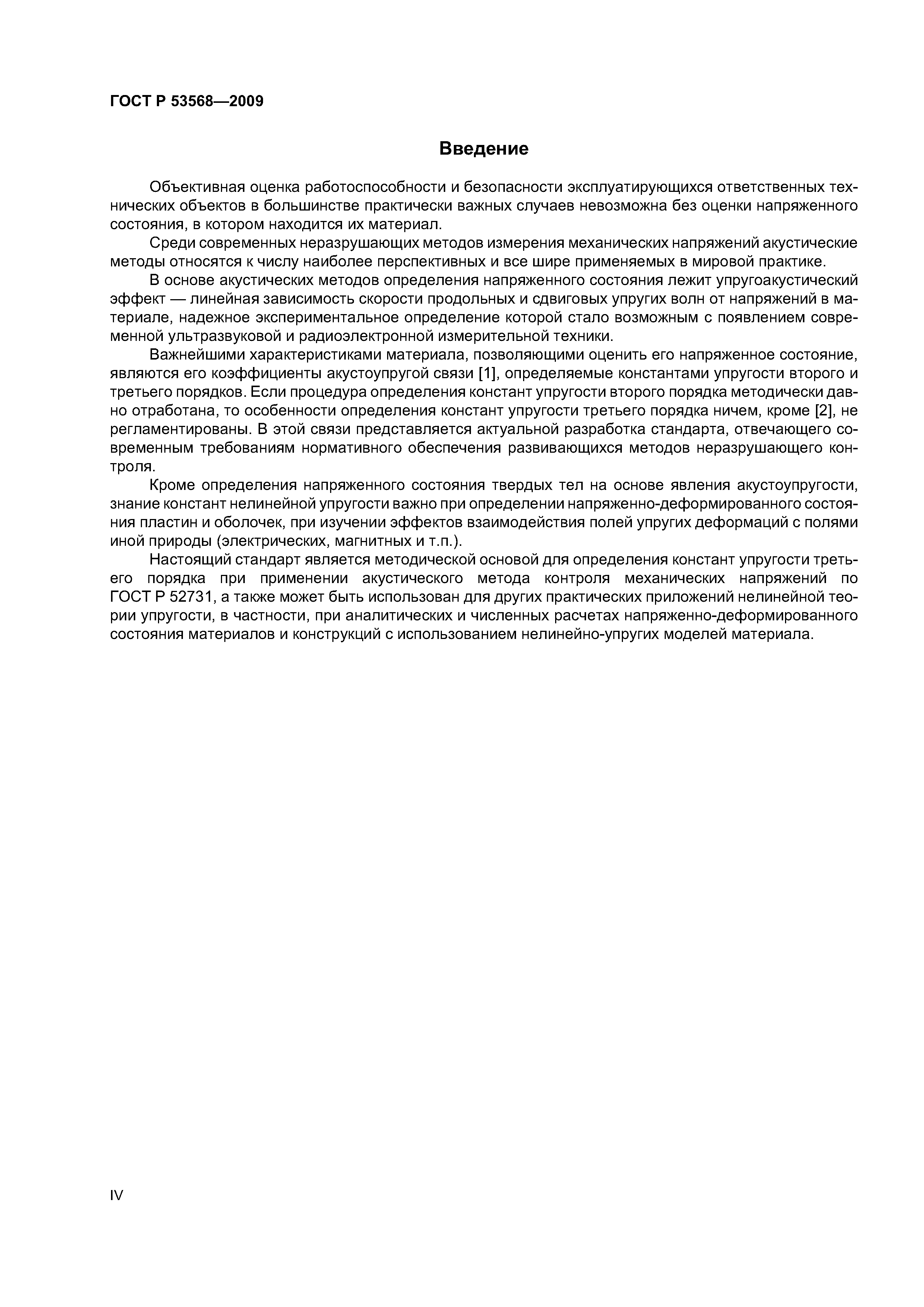 ГОСТ Р 53568—2009

Введение

Объективная оценка работоспособности и безопасности эксплуатирующихся ответственных технических объектов в большинстве практически важных случаев невозможна без оценки напряженного состояния, в котором находится их материал.

Среди современных неразрушающих методов измерения механических напряжений акустические методы относятся к числу наиболее перспективных и все шире применяемых в мировой практике.

В основе акустических методов определения напряженного состояния лежит упругоакустический эффект — линейная зависимость скорости продольных и сдвиговых упругих волн от напряжений в материале, надежное экспериментальное определение которой стало возможным с появлением современной ультразвуковой и радиоэлектронной измерительной техники.

Важнейшими характеристиками материала, позволяющими оценить его напряженное состояние, являются его коэффициенты акустоупругой связи [1], определяемые константами упругости второго и третьего порядков. Если процедура определения констант упругости второго порядка методически давно отработана, то особенности определения констант упругости третьего порядка ничем, кроме [2], не регламентированы. В этой связи представляется актуальной разработка стандарта, отвечающего современным требованиям нормативного обеспечения развивающихся методов неразрушающего контроля.

Кроме определения напряженного состояния твердых тел на основе явления акустоупругости, знание констант нелинейной упругости важно при определении напряженно-деформированного состояния пластин и оболочек, при изучении эффектов взаимодействия полей упругих деформаций с полями иной природы (электрических, магнитных и т.п.).

Настоящий стандарт является методической основой для определения констант упругости третьего порядка при применении акустического метода контроля механических напряжений по ГОСТ Р 52731, а также может быть использован для других практических приложений нелинейной теории упругости, в частности, при аналитических и численных расчетах напряженно-деформированного состояния материалов и конструкций с использованием нелинейно-упругих моделей материала.

IV